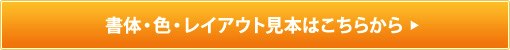 書体・色・レイアウト見本はこちらから ▶